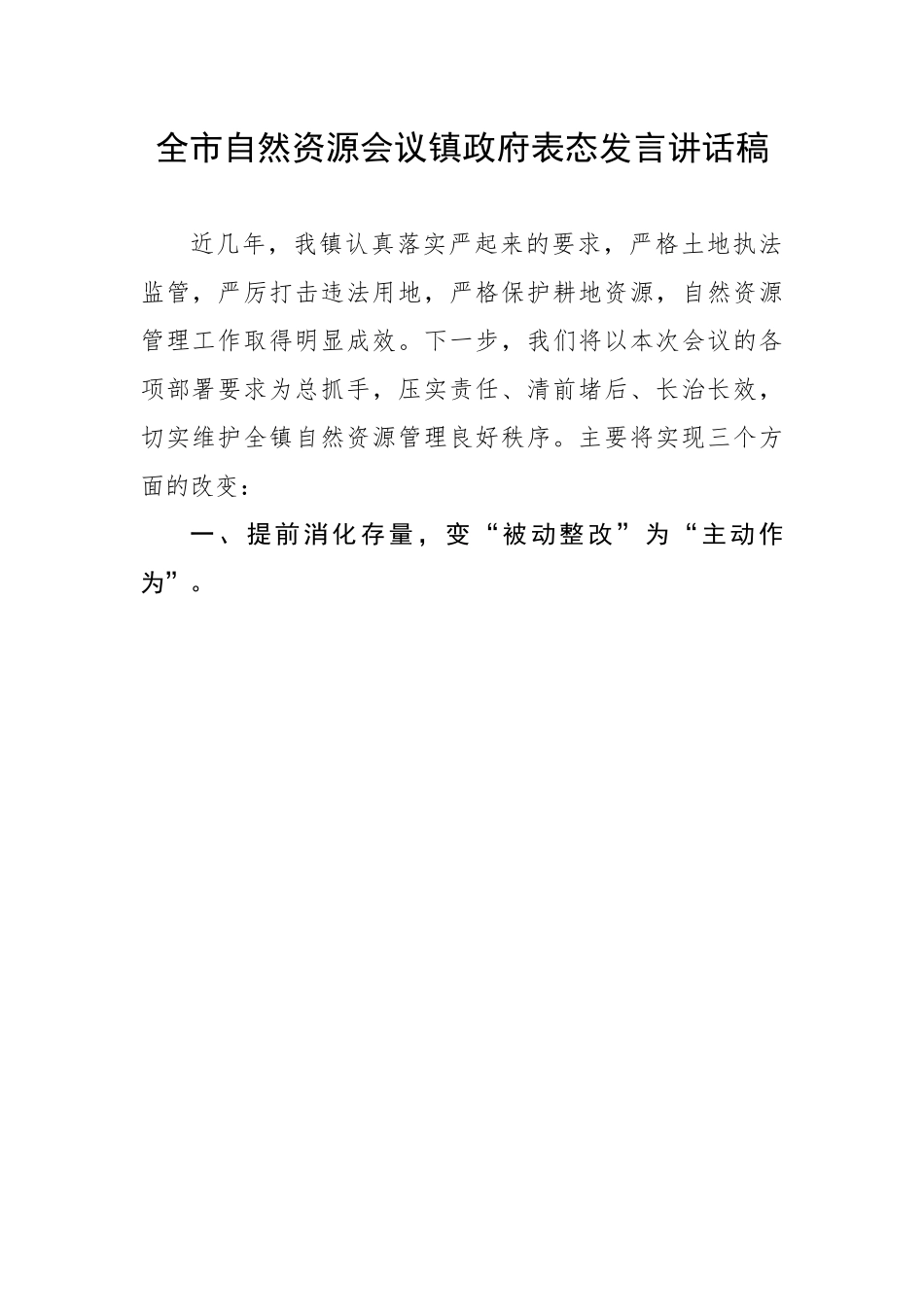 全市自然资源会议镇政府表态发言讲话稿

近几年，我镇认真落实严起来的要求，严格土地执法监管，严厉打击违法用地，严格保护耕地资源，自然资源管理工作取得明显成效。下一步，我们将以本次会议的各项部署要求为总抓手，压实责任、清前堵后、长治长效，切实维护全镇自然资源管理良好秩序。主要将实现三个方面的改变：

一、提前消化存量，变“被动整改”为“主动作为”。